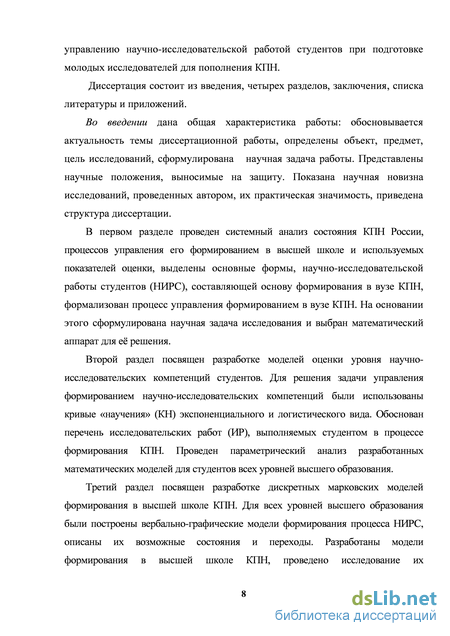 управлению научно-исследовательской работой студентов при подготовке молодых исследователей для пополнения КПН.

Диссертация состоит из введения, четырех разделов, заключения, списка литературы и приложений.

Во введении дана общая характеристика работы: обосновывается актуальность темы диссертационной работы, определены объект, предмет, цель исследований, сформулирована научная задача работы. Представлены научные положения, выносимые на защиту. Показана научная новизна исследований, проведенных автором, их практическая значимость, приведена структура диссертации.

В первом разделе проведен системный анализ состояния КПН России, процессов управления его формированием в высшей школе и используемых показателей оценки, выделены основные формы, научно-исследовательской работы студентов (НИРС), составляющей основу формирования в вузе КПН, формализован процесс управления формированием в вузе КПН. На основании этого сформулирована научная задача исследования и выбран математический аппарат для её решения.

Второй раздел посвящен разработке моделей оценки уровня научно-исследовательских компетенций студентов. Для решения задачи управления формированием научно-исследовательских компетенций были использованы кривые «научения» (КН) экспоненциального и логистического вида. Обоснован перечень исследовательских работ (ИР), выполняемых студентом в процессе формирования КПН. Проведен параметрический анализ разработанных математических моделей для студентов всех уровней высшего образования.

Третий раздел посвящен разработке дискретных марковских моделей формирования в высшей школе КПН. Для всех уровней высшего образования были построены вербально-графические модели формирования процесса НИРС, описаны их возможные состояния и переходы. Разработаны модели формирования в высшей школе КПН, проведено исследование их

8

dsLib.net
библиотека диссертаций